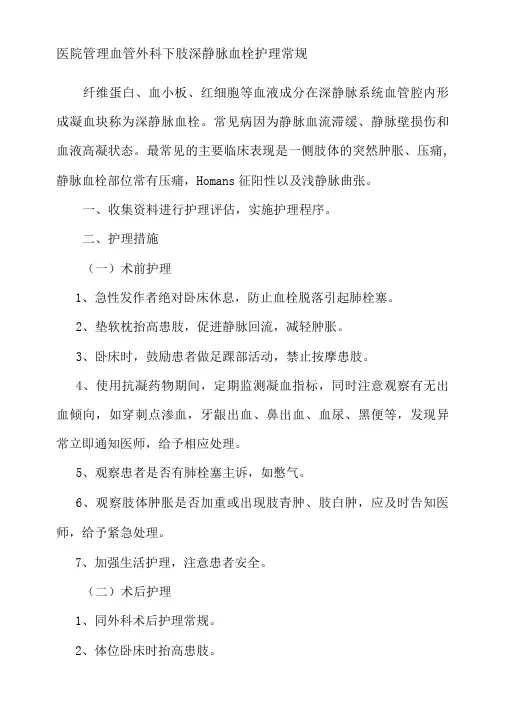 医院管理血管外科下肢深静脉血栓护理常规

纤维蛋白、血小板、红细胞等血液成分在深静脉系统血管腔内形成凝血块称为深静脉血栓。常见病因为静脉血流滞缓、静脉壁损伤和血液高凝状态。最常见的主要临床表现是一侧肢体的突然肿胀、压痛，静脉血栓部位常有压痛，Homans 征阳性以及浅静脉曲张。

一、收集资料进行护理评估，实施护理程序。

二、护理措施

（一）术前护理

1、急性发作者绝对卧床休息，防止血栓脱落引起肺栓塞。

2、垫软枕抬高患肢，促进静脉回流，减轻肿胀。

3、卧床时，鼓励患者做足踝部活动，禁止按摩患肢。

4、使用抗凝药物期间，定期监测凝血指标，同时注意观察有无出血倾向，如穿刺点渗血，牙龈出血、鼻出血、血尿、黑便等，发现异常立即通知医师，给予相应处理。

5、观察患者是否有肺栓塞主诉，如憋气。

6、观察肢体肿胀是否加重或出现肢青肿、肢白肿，应及时告知医师，给予紧急处理。

7、加强生活护理，注意患者安全。

（二）术后护理

1、同外科术后护理常规。

2、体位卧床时抬高患肢。